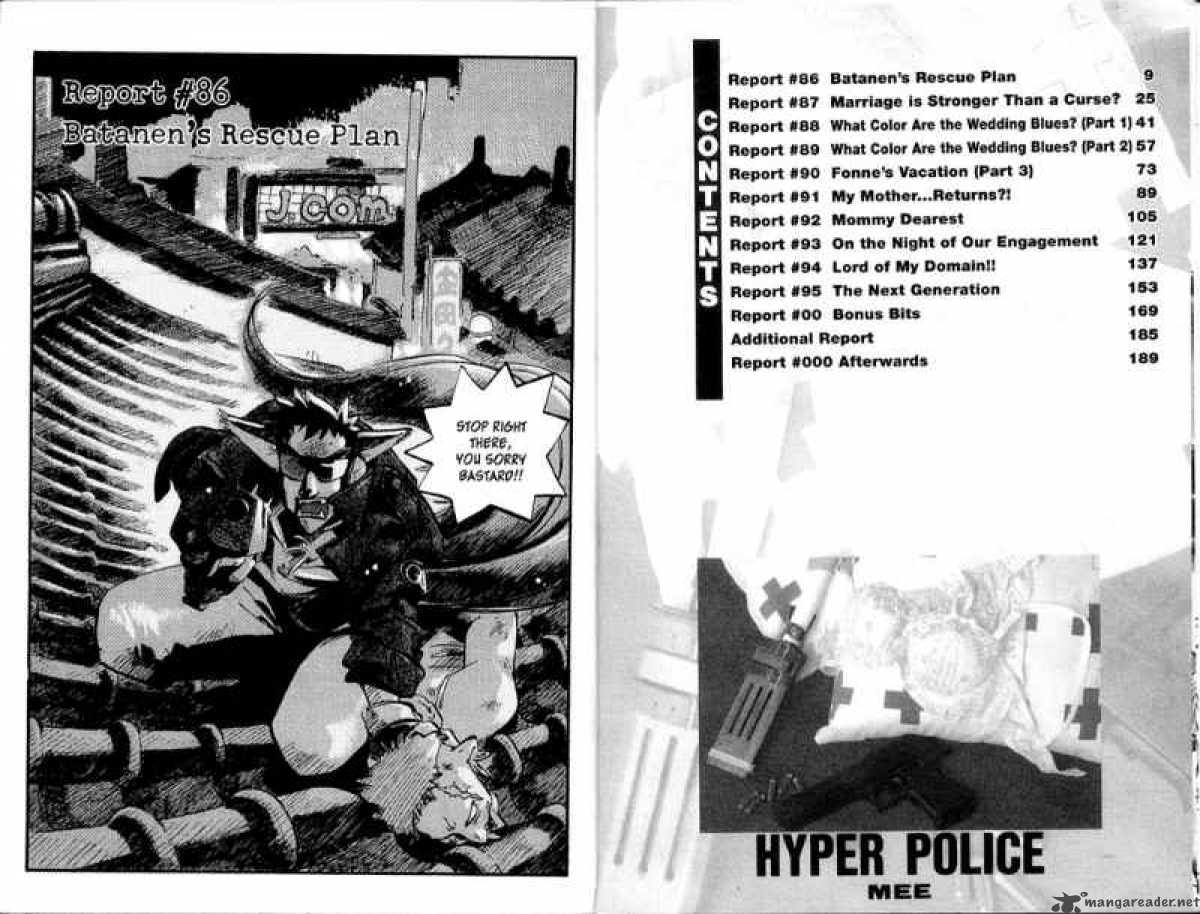 Report #86
Batanen's Rescue Plan

J.com

STOP RIGHT THERE, YOU SORRY BASTARD!!

CONTENTS

| | | |
|---|---|---|
| Report #86 | Batanen's Rescue Plan | 9 |
| Report #87 | Marriage is Stronger Than a Curse? | 25 |
| Report #88 | What Color Are the Wedding Blues? (Part 1) | 41 |
| Report #89 | What Color Are the Wedding Blues? (Part 2) | 57 |
| Report #90 | Fonne's Vacation (Part 3) | 73 |
| Report #91 | My Mother...Returns?! | 89 |
| Report #92 | Mommy Dearest | 105 |
| Report #93 | On the Night of Our Engagement | 121 |
| Report #94 | Lord of My Domain!! | 137 |
| Report #95 | The Next Generation | 153 |
| Report #00 | Bonus Bits | 169 |
| Additional Report | | 185 |
| Report #000 | Afterwards | 189 |

HYPER POLICE
MEE

mangareader.net